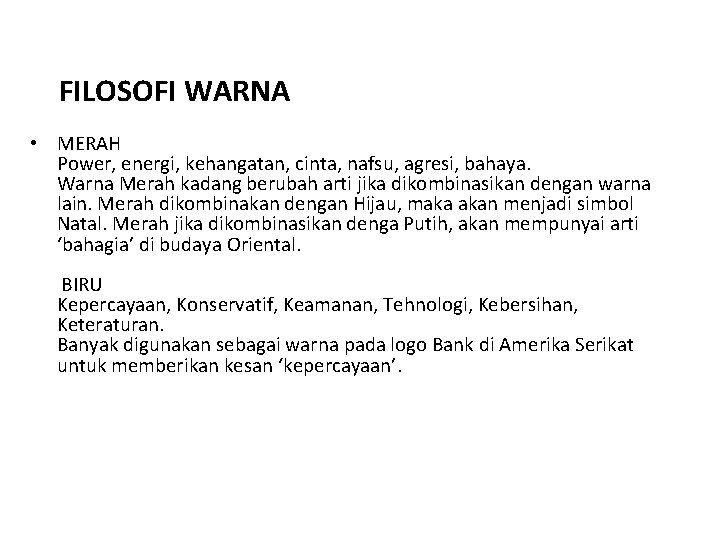 FILOSOFI WARNA

• MERAH
Power, energi, kehangatan, cinta, nafsu, agresi, bahaya.
Warna Merah kadang berubah arti jika dikombinasikan dengan warna lain. Merah dikombinakan dengan Hijau, maka akan menjadi simbol Natal. Merah jika dikombinasikan denga Putih, akan mempunyai arti ‘bahagia’ di budaya Oriental.

BIRU
Kepercayaan, Konservatif, Keamanan, Tehnologi, Kebersihan, Keteraturan.
Banyak digunakan sebagai warna pada logo Bank di Amerika Serikat untuk memberikan kesan ‘kepercayaan’.